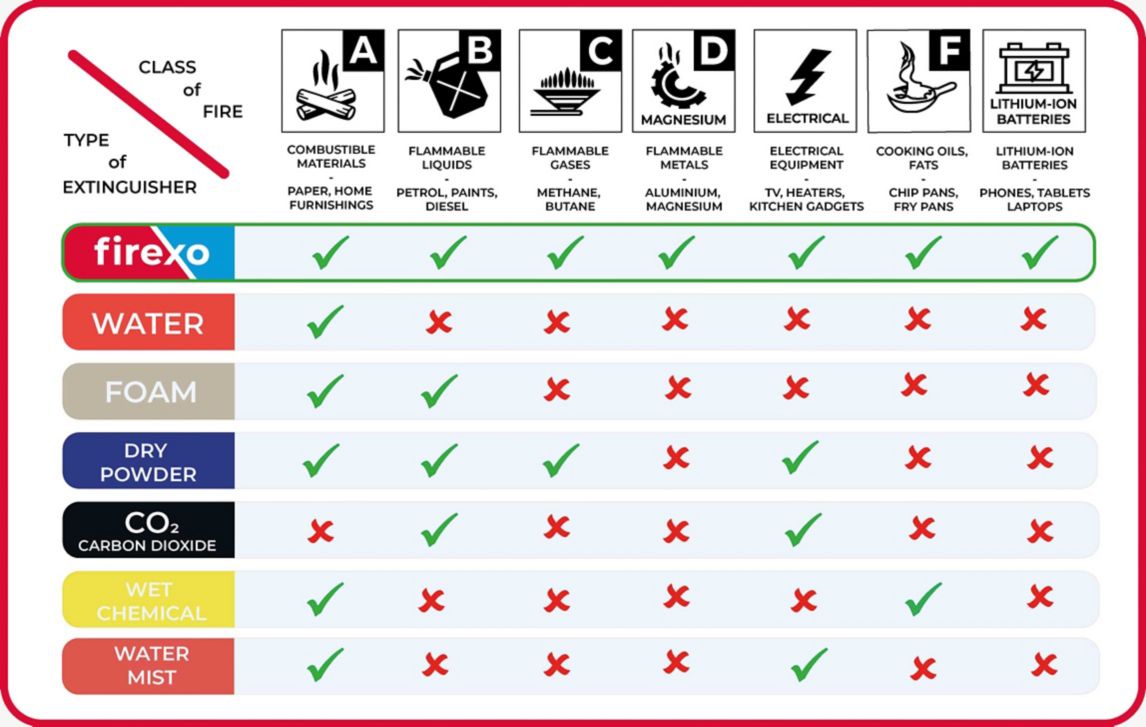 | CLASS of FIRE / TYPE of EXTINGUISHER | A COMBUSTIBLE MATERIALS - PAPER, HOME FURNISHINGS | B FLAMMABLE LIQUIDS - PETROL, PAINTS, DIESEL | C FLAMMABLE GASES - METHANE, BUTANE | D MAGNESIUM FLAMMABLE METALS - ALUMINIUM, MAGNESIUM | ELECTRICAL ELECTRICAL EQUIPMENT - TV, HEATERS, KITCHEN GADGETS | F COOKING OILS, FATS - CHIP PANS, FRY PANS | LITHIUM-ION BATTERIES LITHIUM-ION BATTERIES - PHONES, TABLETS LAPTOPS |
|---|---|---|---|---|---|---|---|
| firexo | ✓ | ✓ | ✓ | ✓ | ✓ | ✓ | ✓ |
| WATER | ✓ | ✗ | ✗ | ✗ | ✗ | ✗ | ✗ |
| FOAM | ✓ | ✓ | ✗ | ✗ | ✗ | ✗ | ✗ |
| DRY POWDER | ✓ | ✓ | ✓ | ✗ | ✓ | ✗ | ✗ |
| $CO_2$ CARBON DIOXIDE | ✗ | ✓ | ✗ | ✗ | ✓ | ✗ | ✗ |
| WET CHEMICAL | ✓ | ✗ | ✗ | ✗ | ✗ | ✓ | ✗ |
| WATER MIST | ✓ | ✗ | ✗ | ✗ | ✓ | ✗ | ✗ |